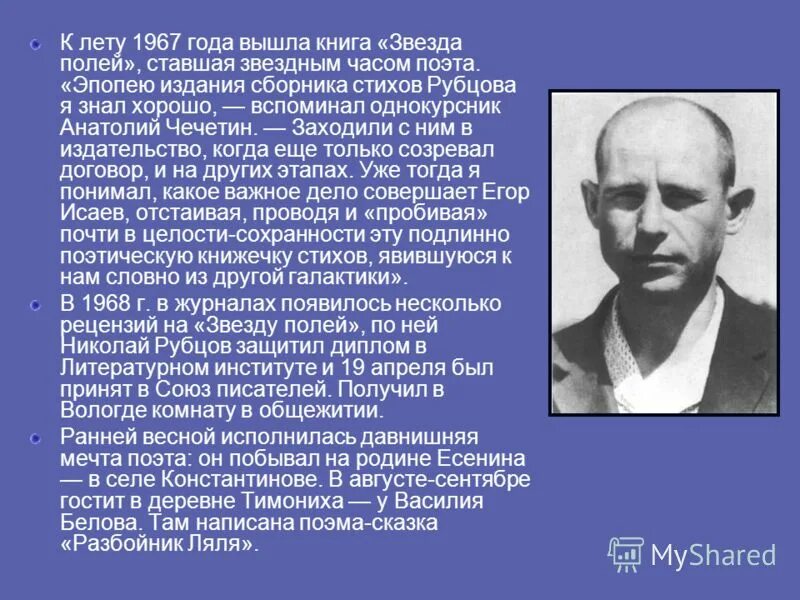 К лету 1967 года вышла книга «Звезда полей», ставшая звездным часом поэта. «Эпопею издания сборника стихов Рубцова я знал хорошо, — вспоминал однокурсник Анатолий Чечетин. — Заходили с ним в издательство, когда еще только созревал договор, и на других этапах. Уже тогда я понимал, какое важное дело совершает Егор Исаев, отстаивая, проводя и «пробивая» почти в целости-сохранности эту подлинно поэтическую книжечку стихов, явившуюся к нам словно из другой галактики».

В 1968 г. в журналах появилось несколько рецензий на «Звезду полей», по ней Николай Рубцов защитил диплом в Литературном институте и 19 апреля был принят в Союз писателей. Получил в Вологде комнату в общежитии.

Ранней весной исполнилась давнишняя мечта поэта: он побывал на родине Есенина — в селе Константинове. В августе-сентябре гостит в деревне Тимониха — у Василия Белова. Там написана поэма-сказка «Разбойник Ляля».

MyShared